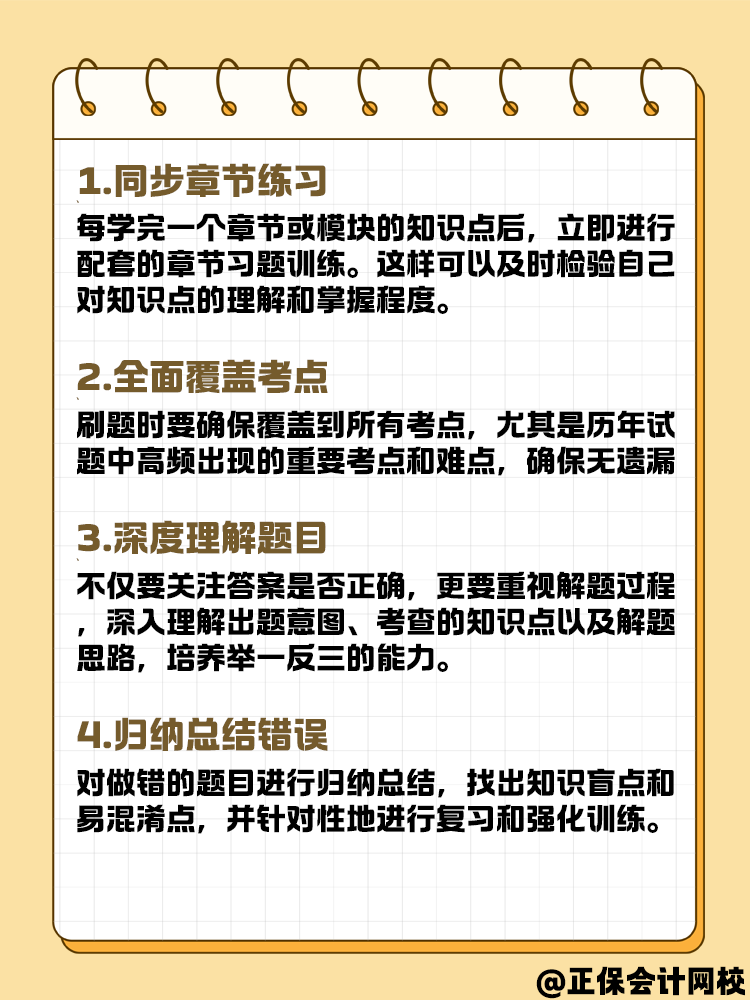 1.同步章节练习

每学完一个章节或模块的知识点后，立即进行配套的章节习题训练。这样可以及时检验自己对知识点的理解和掌握程度。

2.全面覆盖考点

刷题时要确保覆盖到所有考点，尤其是历年试题中高频出现的重要考点和难点，确保无遗漏

3.深度理解题目

不仅要关注答案是否正确，更要重视解题过程，深入理解出题意图、考查的知识点以及解题思路，培养举一反三的能力。

4.归纳总结错误

对做错的题目进行归纳总结，找出知识盲点和易混淆点，并针对性地进行复习和强化训练。

@正保会计网校